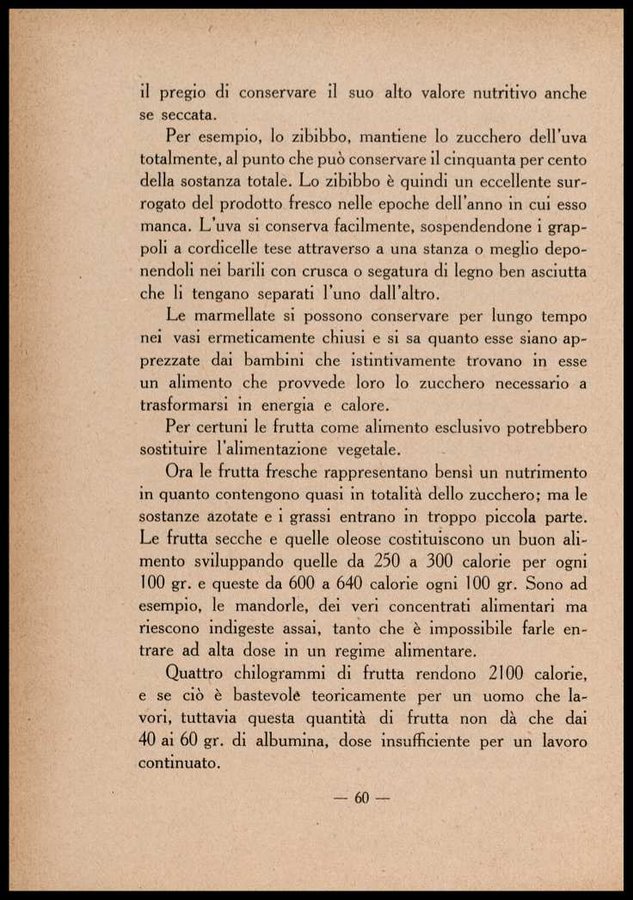 il pregio di conservare il suo alto valore nutritivo anche se seccata.

Per esempio, lo zibibbo, mantiene lo zucchero dell'uva totalmente, al punto che può conservare il cinquanta per cento della sostanza totale. Lo zibibbo è quindi un eccellente surrogato del prodotto fresco nelle epoche dell'anno in cui esso manca. L'uva si conserva facilmente, sospendendone i grappoli a cordicelle tese attraverso a una stanza o meglio deponendoli nei barili con crusca o segatura di legno ben asciutta che li tengano separati l'uno dall'altro.

Le marmellate si possono conservare per lungo tempo nei vasi ermeticamente chiusi e si sa quanto esse siano apprezzate dai bambini che istintivamente trovano in esse un alimento che provvede loro lo zucchero necessario a trasformarsi in energia e calore.

Per certuni le frutta come alimento esclusivo potrebbero sostituire l'alimentazione vegetale.

Ora le frutta fresche rappresentano bensì un nutrimento in quanto contengono quasi in totalità dello zucchero; ma le sostanze azotate e i grassi entrano in troppo piccola parte. Le frutta secche e quelle oleose costituiscono un buon alimento sviluppando quelle da 250 a 300 calorie per ogni 100 gr. e queste da 600 a 640 calorie ogni 100 gr. Sono ad esempio, le mandorle, dei veri concentrati alimentari ma riescono indigeste assai, tanto che è impossibile farle entrare ad alta dose in un regime alimentare.

Quattro chilogrammi di frutta rendono 2100 calorie, e se ciò è bastevole teoricamente per un uomo che lavori, tuttavia questa quantità di frutta non dà che dai 40 ai 60 gr. di albumina, dose insufficiente per un lavoro continuato.

— 60 —